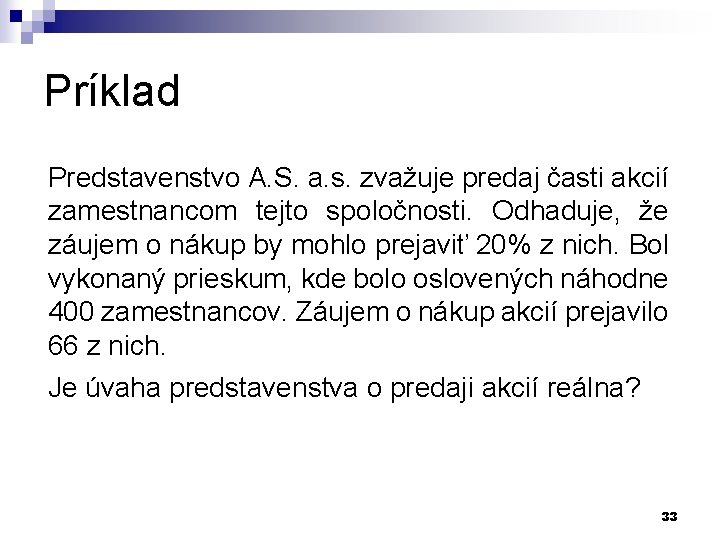 Príklad

Predstavenstvo A.S. a.s. zvažuje predaj časti akcií zamestnancom tejto spoločnosti. Odhaduje, že záujem o nákup by mohlo prejaviť 20% z nich. Bol vykonaný prieskum, kde bolo oslovených náhodne 400 zamestnancov. Záujem o nákup akcií prejavilo 66 z nich.

Je úvaha predstavenstva o predaji akcií reálna?

33